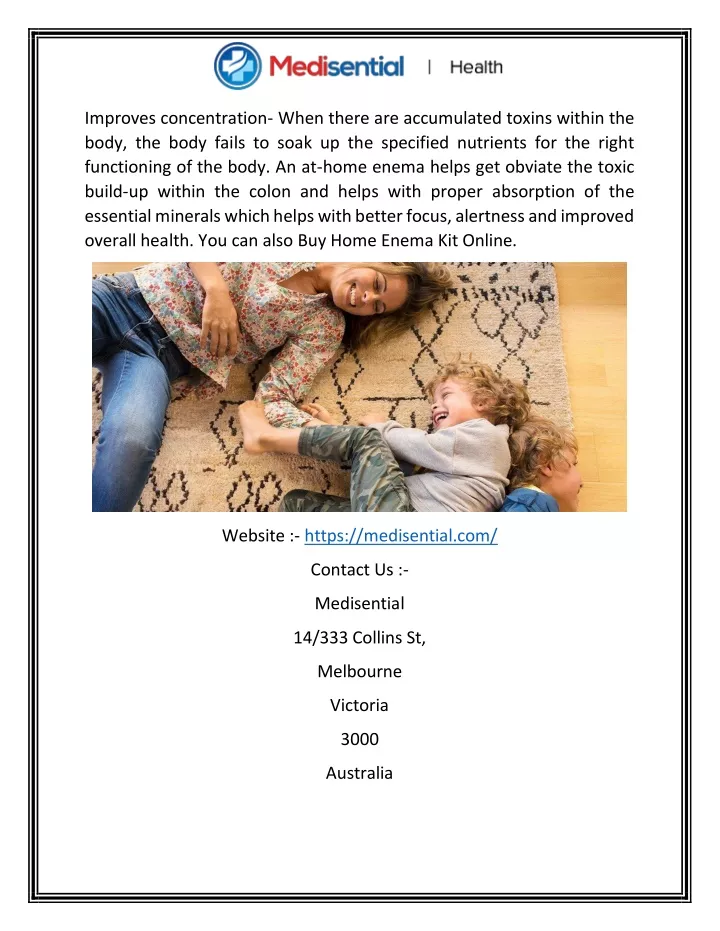 Medisential | Health

Improves concentration- When there are accumulated toxins within the body, the body fails to soak up the specified nutrients for the right functioning of the body. An at-home enema helps get obviate the toxic build-up within the colon and helps with proper absorption of the essential minerals which helps with better focus, alertness and improved overall health. You can also Buy Home Enema Kit Online.

Website :- https://medisential.com/

Contact Us :-

Medisential

14/333 Collins St,

Melbourne

Victoria

3000

Australia